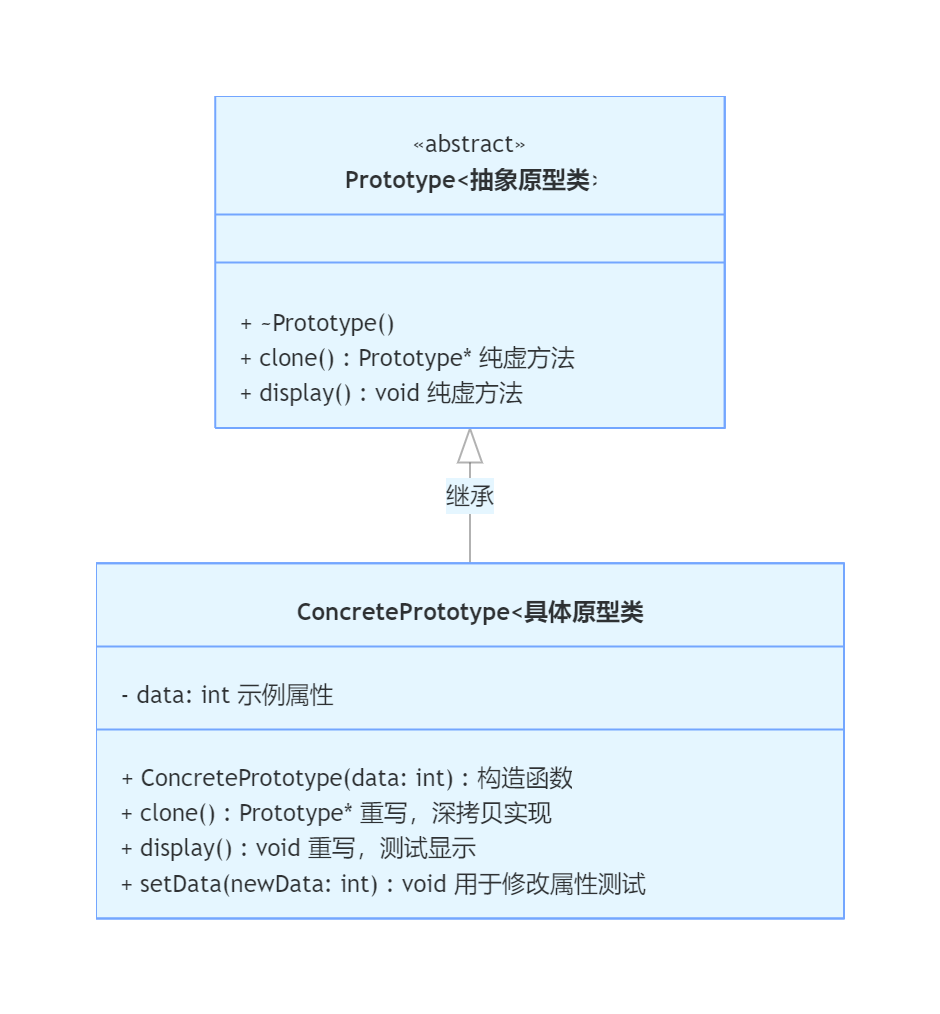 «abstract»
Prototype<抽象原型类>

+ ~Prototype()
+ clone() : Prototype* 纯虚方法
+ display() : void 纯虚方法

继承

ConcretePrototype<具体原型类

- data: int 示例属性

+ ConcretePrototype(data: int) : 构造函数
+ clone() : Prototype* 重写，深拷贝实现
+ display() : void 重写，测试显示
+ setData(newData: int) : void 用于修改属性测试